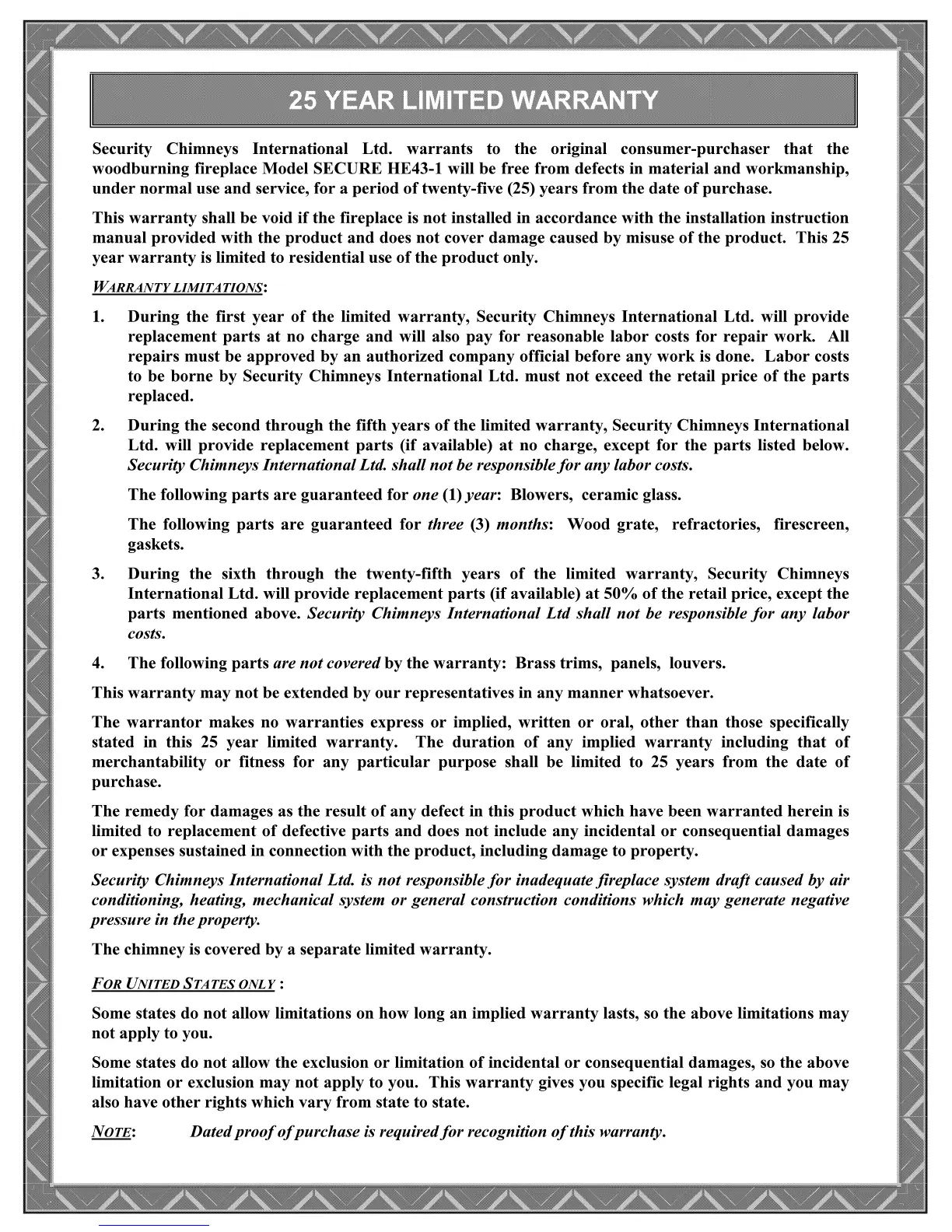 25 YEAR LIMITED WARRANTY

Security Chimneys International Ltd. warrants to the original consumer-purchaser that the woodburning fireplace Model SECURE HE43-1 will be free from defects in material and workmanship, under normal use and service, for a period of twenty-five (25) years from the date of purchase.

This warranty shall be void if the fireplace is not installed in accordance with the installation instruction manual provided with the product and does not cover damage caused by misuse of the product. This 25 year warranty is limited to residential use of the product only.

WARRANTY LIMITATIONS:

1. During the first year of the limited warranty, Security Chimneys International Ltd. will provide replacement parts at no charge and will also pay for reasonable labor costs for repair work. All repairs must be approved by an authorized company official before any work is done. Labor costs to be borne by Security Chimneys International Ltd. must not exceed the retail price of the parts replaced.

2. During the second through the fifth years of the limited warranty, Security Chimneys International Ltd. will provide replacement parts (if available) at no charge, except for the parts listed below. Security Chimneys International Ltd. shall not be responsible for any labor costs.

The following parts are guaranteed for one (1) year: Blowers, ceramic glass.

The following parts are guaranteed for three (3) months: Wood grate, refractories, firescreen, gaskets.

3. During the sixth through the twenty-fifth years of the limited warranty, Security Chimneys International Ltd. will provide replacement parts (if available) at 50% of the retail price, except the parts mentioned above. Security Chimneys International Ltd shall not be responsible for any labor costs.

4. The following parts are not covered by the warranty: Brass trims, panels, louvers.

This warranty may not be extended by our representatives in any manner whatsoever.

The warrantor makes no warranties express or implied, written or oral, other than those specifically stated in this 25 year limited warranty. The duration of any implied warranty including that of merchantability or fitness for any particular purpose shall be limited to 25 years from the date of purchase.

The remedy for damages as the result of any defect in this product which have been warranted herein is limited to replacement of defective parts and does not include any incidental or consequential damages or expenses sustained in connection with the product, including damage to property.

Security Chimneys International Ltd. is not responsible for inadequate fireplace system draft caused by air conditioning, heating, mechanical system or general construction conditions which may generate negative pressure in the property.

The chimney is covered by a separate limited warranty.

FOR UNITED STATES ONLY :

Some states do not allow limitations on how long an implied warranty lasts, so the above limitations may not apply to you.

Some states do not allow the exclusion or limitation of incidental or consequential damages, so the above limitation or exclusion may not apply to you. This warranty gives you specific legal rights and you may also have other rights which vary from state to state.

NOTE: Dated proof of purchase is required for recognition of this warranty.